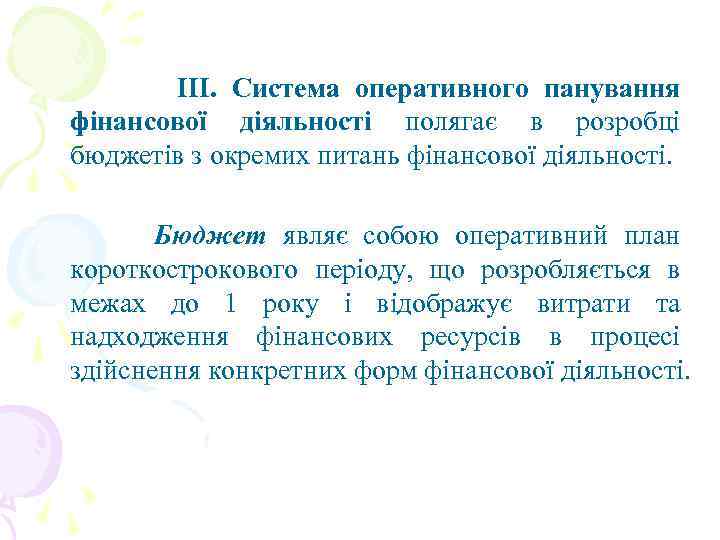 ІІІ. Система оперативного панування фінансової діяльності полягає в розробці бюджетів з окремих питань фінансової діяльності.

Бюджет являє собою оперативний план короткострокового періоду, що розробляється в межах до 1 року і відображує витрати та надходження фінансових ресурсів в процесі здійснення конкретних форм фінансової діяльності.